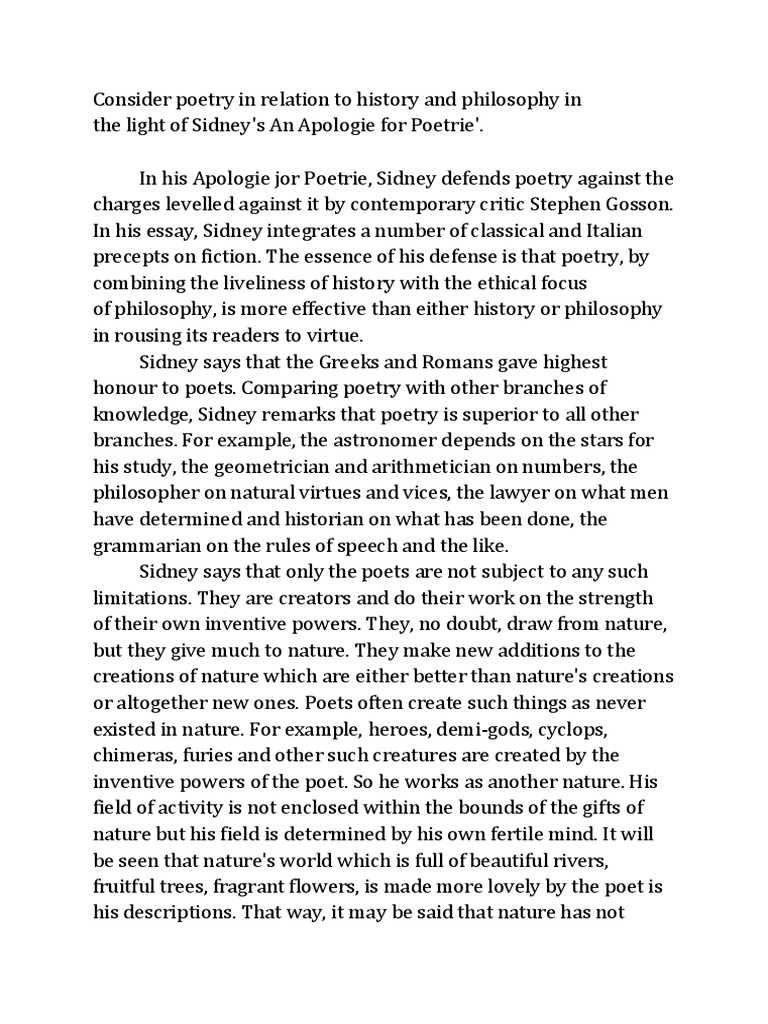 Consider poetry in relation to history and philosophy in the light of Sidney's An Apologie for Poetrie'.

In his Apologie jor Poetrie, Sidney defends poetry against the charges levelled against it by contemporary critic Stephen Gosson. In his essay, Sidney integrates a number of classical and Italian precepts on fiction. The essence of his defense is that poetry, by combining the liveliness of history with the ethical focus of philosophy, is more effective than either history or philosophy in rousing its readers to virtue.

Sidney says that the Greeks and Romans gave highest honour to poets. Comparing poetry with other branches of knowledge, Sidney remarks that poetry is superior to all other branches. For example, the astronomer depends on the stars for his study, the geometrician and arithmetician on numbers, the philosopher on natural virtues and vices, the lawyer on what men have determined and historian on what has been done, the grammarian on the rules of speech and the like.

Sidney says that only the poets are not subject to any such limitations. They are creators and do their work on the strength of their own inventive powers. They, no doubt, draw from nature, but they give much to nature. They make new additions to the creations of nature which are either better than nature's creations or altogether new ones. Poets often create such things as never existed in nature. For example, heroes, demi-gods, cyclops, chimeras, furies and other such creatures are created by the inventive powers of the poet. So he works as another nature. His field of activity is not enclosed within the bounds of the gifts of nature but his field is determined by his own fertile mind. It will be seen that nature's world which is full of beautiful rivers, fruitful trees, fragrant flowers, is made more lovely by the poet is his descriptions. That way, it may be said that nature has not